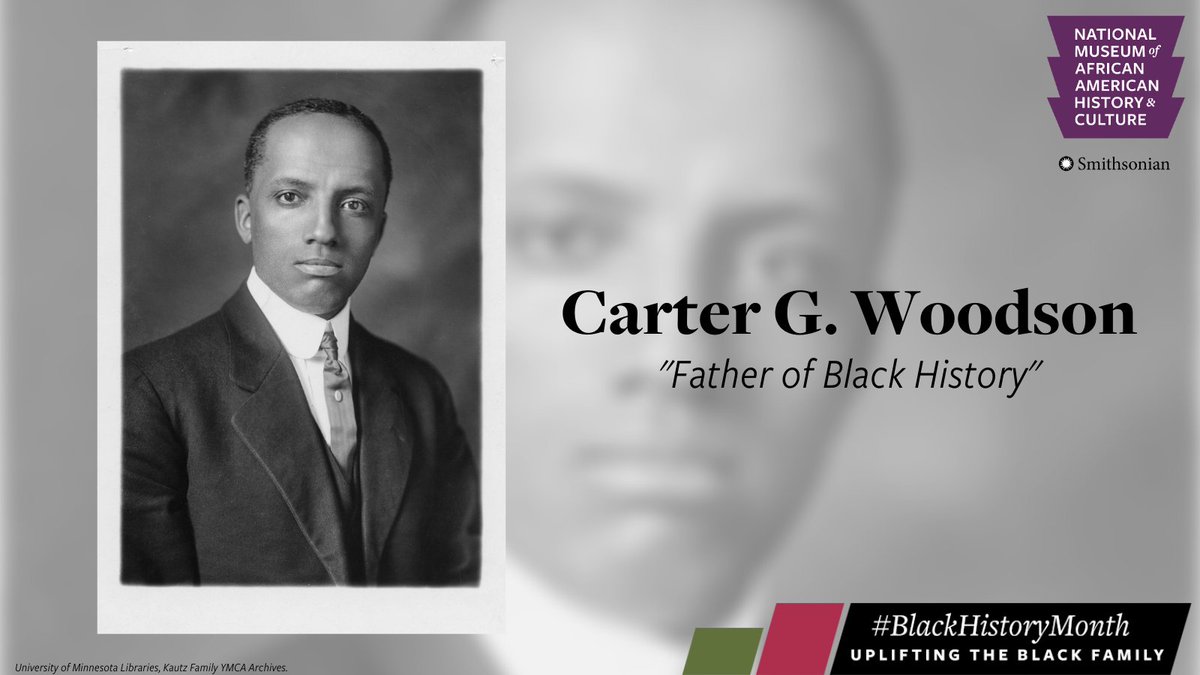 NATIONAL MUSEUM of AFRICAN AMERICAN HISTORY & CULTURE

Smithsonian

Carter G. Woodson

"Father of Black History"

University of Minnesota Libraries, Kautz Family YMCA Archives.

#BlackHistoryMonth

UPLIFTING THE BLACK FAMILY